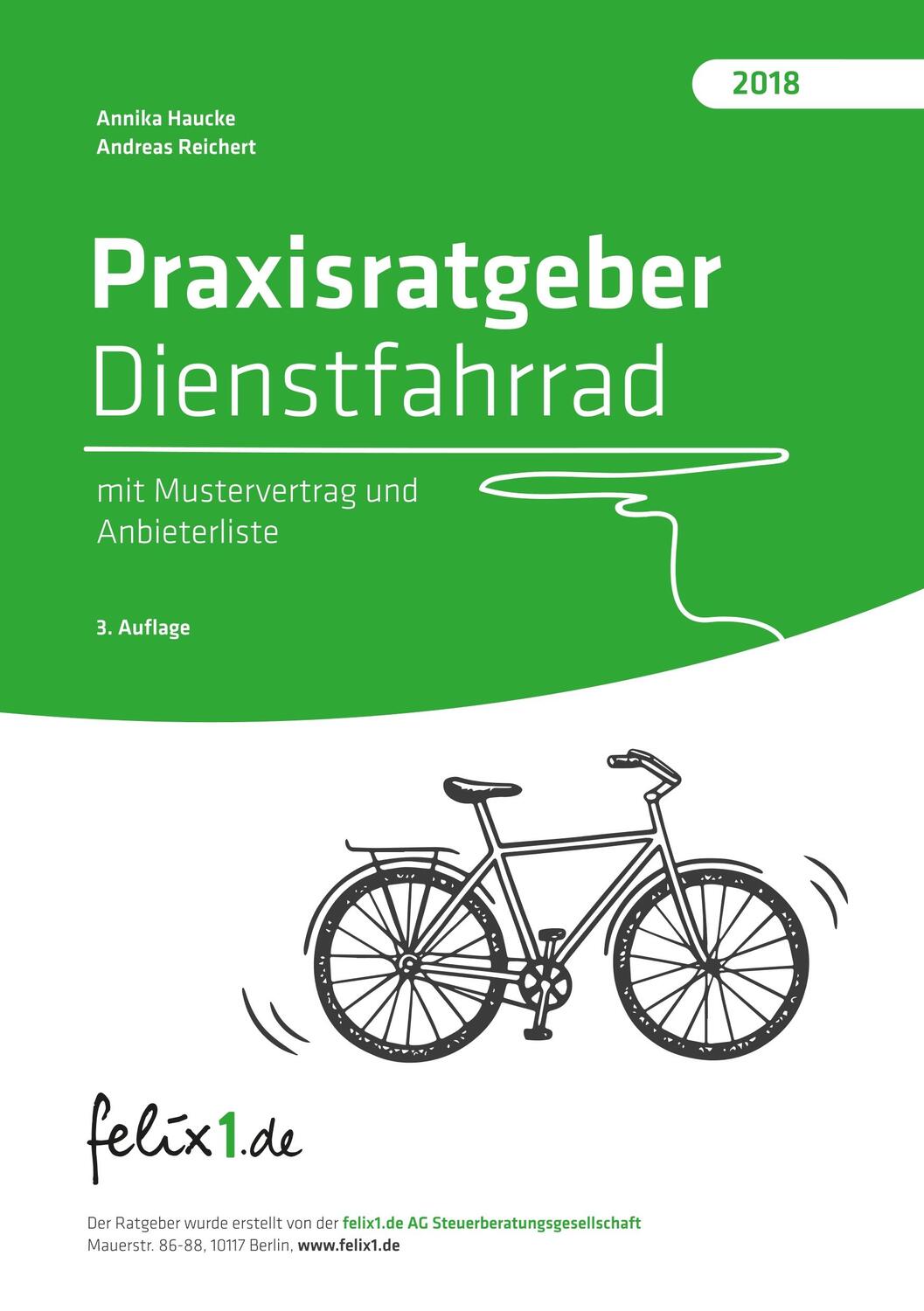 2018

Annika Haucke
Andreas Reichert

Praxisratgeber
Dienstfahrrad

mit Mustervertrag und Anbieterliste

3. Auflage

felix1.de

Der Ratgeber wurde erstellt von der felix1.de AG Steuerberatungsgesellschaft
Mauerstr. 86-88, 10117 Berlin, www.felix1.de